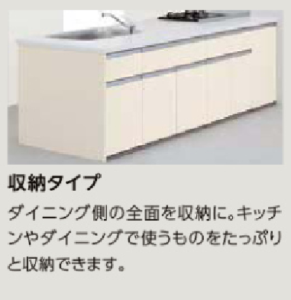 収納タイプ

ダイニング側の全面を収納に。キッチンやダイニングで使うものをたっぷりと収納できます。